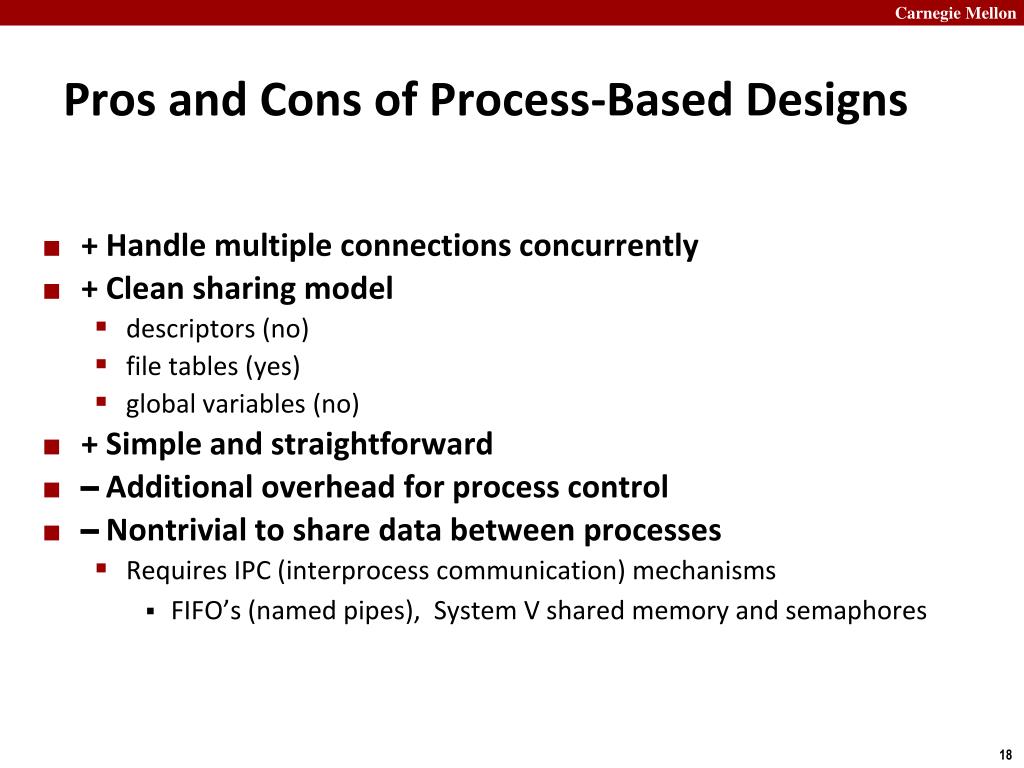 Carnegie Mellon

Pros and Cons of Process-Based Designs

+ Handle multiple connections concurrently
+ Clean sharing model
descriptors (no)
file tables (yes)
global variables (no)
+ Simple and straightforward
– Additional overhead for process control
– Nontrivial to share data between processes
Requires IPC (interprocess communication) mechanisms
FIFO’s (named pipes), System V shared memory and semaphores

18